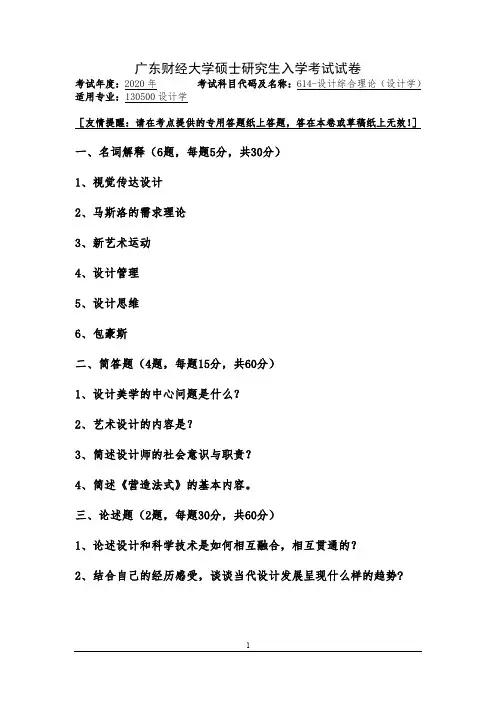 广东财经大学硕士研究生入学考试试卷

考试年度：2020 年　　考试科目代码及名称：614-设计综合理论（设计学）
适用专业：130500 设计学

［友情提醒：请在考点提供的专用答题纸上答题，答在本卷或草稿纸上无效！］

一、名词解释（6题，每题5分，共30分）

1、视觉传达设计

2、马斯洛的需求理论

3、新艺术运动

4、设计管理

5、设计思维

6、包豪斯

二、简答题（4题，每题15分，共60分）

1、设计美学的中心问题是什么？

2、艺术设计的内容是？

3、简述设计师的社会意识与职责？

4、简述《营造法式》的基本内容。

三、论述题（2题，每题30分，共60分）

1、论述设计和科学技术是如何相互融合，相互贯通的？

2、结合自己的经历感受，谈谈当代设计发展呈现什么样的趋势？

1